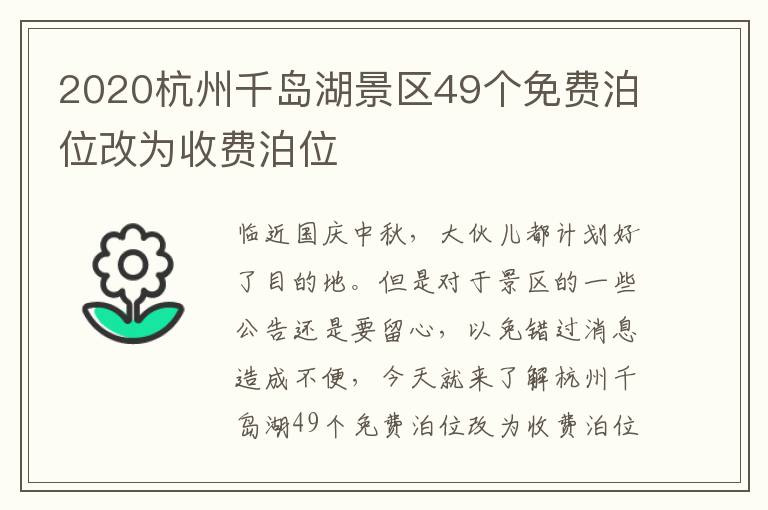 2020杭州千岛湖景区49个免费泊位改为收费泊位

临近国庆中秋，大伙儿都计划好了目的地。但是对于景区的一些公告还是要留心，以免错过消息造成不便，今天就来了解杭州千岛湖49个免费泊位改为收费泊位